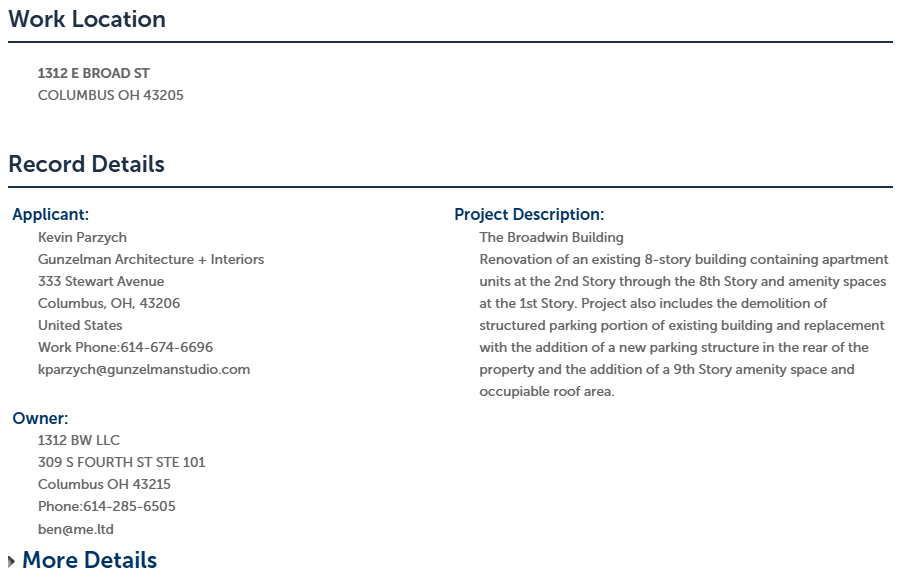 Work Location

1312 E BROAD ST
COLUMBUS OH 43205

Record Details

Applicant:
Kevin Parzych
Gunzelman Architecture + Interiors
333 Stewart Avenue
Columbus, OH, 43206
United States
Work Phone:614-674-6696
kparzych@gunzelmanstudio.com

Owner:
1312 BW LLC
309 S FOURTH ST STE 101
Columbus OH 43215
Phone:614-285-6505
ben@me.ltd

Project Description:
The Broadwin Building
Renovation of an existing 8-story building containing apartment units at the 2nd Story through the 8th Story and amenity spaces at the 1st Story. Project also includes the demolition of structured parking portion of existing building and replacement with the addition of a new parking structure in the rear of the property and the addition of a 9th Story amenity space and occupiable roof area.

More Details